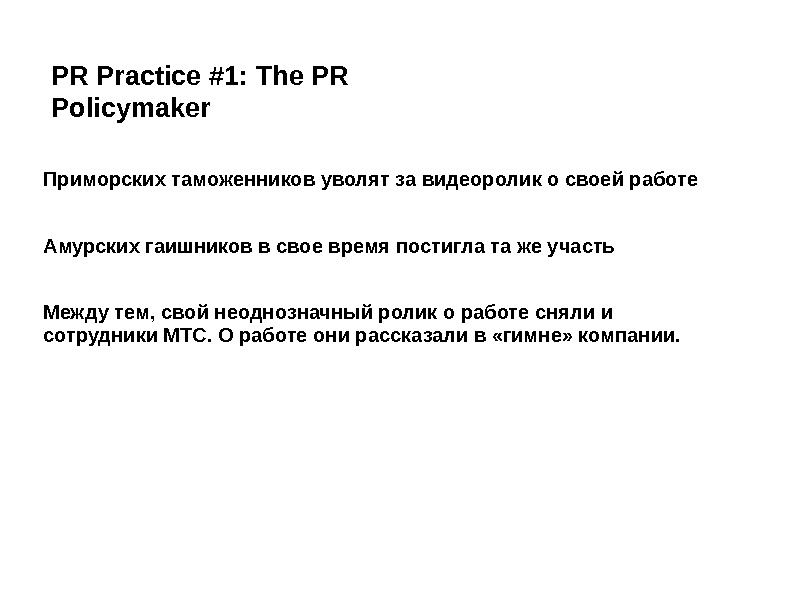 PR Practice #1: The PR
Policymaker

Приморских таможенников уволят за видеоролик о своей работе

Амурских гаишников в свое время постигла та же участь

Между тем, свой неоднозначный ролик о работе сняли и сотрудники МТС. О работе они рассказали в «гимне» компании.